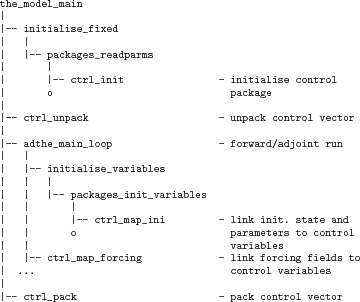 the_model_main
|
|-- initialise_fixed
|    |
|    |-- packages_readparms
|        |
|        |-- ctrl_init                     - initialise control
|        o                                   package
|
|-- ctrl_unpack                            - unpack control vector
|
|-- adthe_main_loop                        - forward/adjoint run
|    |
|    |-- initialise_variables
|    |    |
|    |    |-- packages_init_variables
|    |        |
|    |        |-- ctrl_map_ini             - link init. state and
|    |        o                              parameters to control
|    |                                       variables
|    |-- ctrl_map_forcing                  - link forcing fields to
|   ...                                      control variables
|
|-- ctrl_pack                              - pack control vector